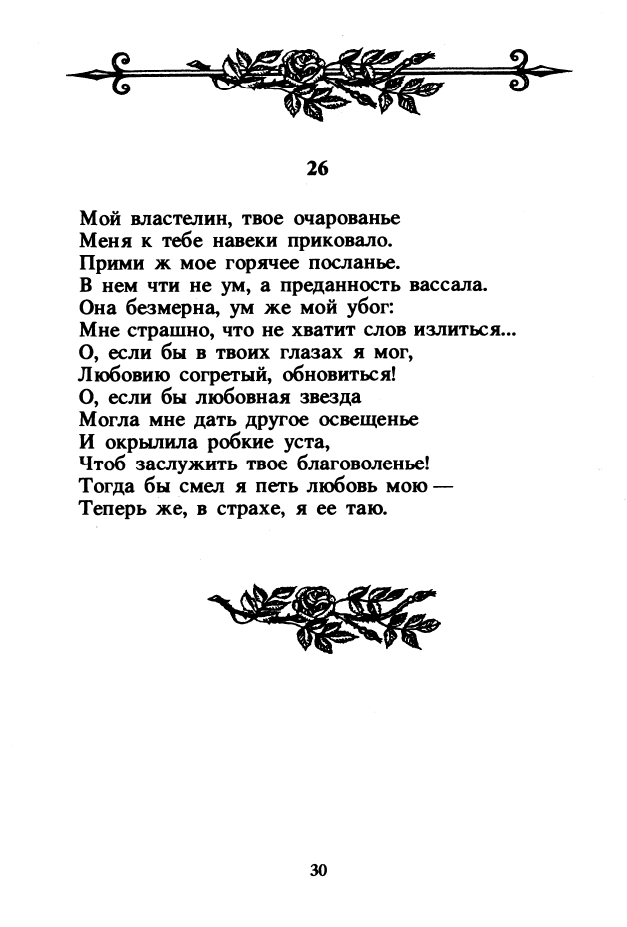 26

Мой властелин, твое очарованье
Меня к тебе навеки приковало.
Прими ж мое горячее посланье.
В нем чти не ум, а преданность вассала.
Она безмерна, ум же мой убог:
Мне страшно, что не хватит слов излиться...
О, если бы в твоих глазах я мог,
Любовию согретый, обновиться!
О, если бы любовная звезда
Могла мне дать другое освещенье
И окрылила робкие уста,
Чтоб заслужить твое благоволенье!
Тогда бы смел я петь любовь мою —
Теперь же, в страхе, я ее таю.

30